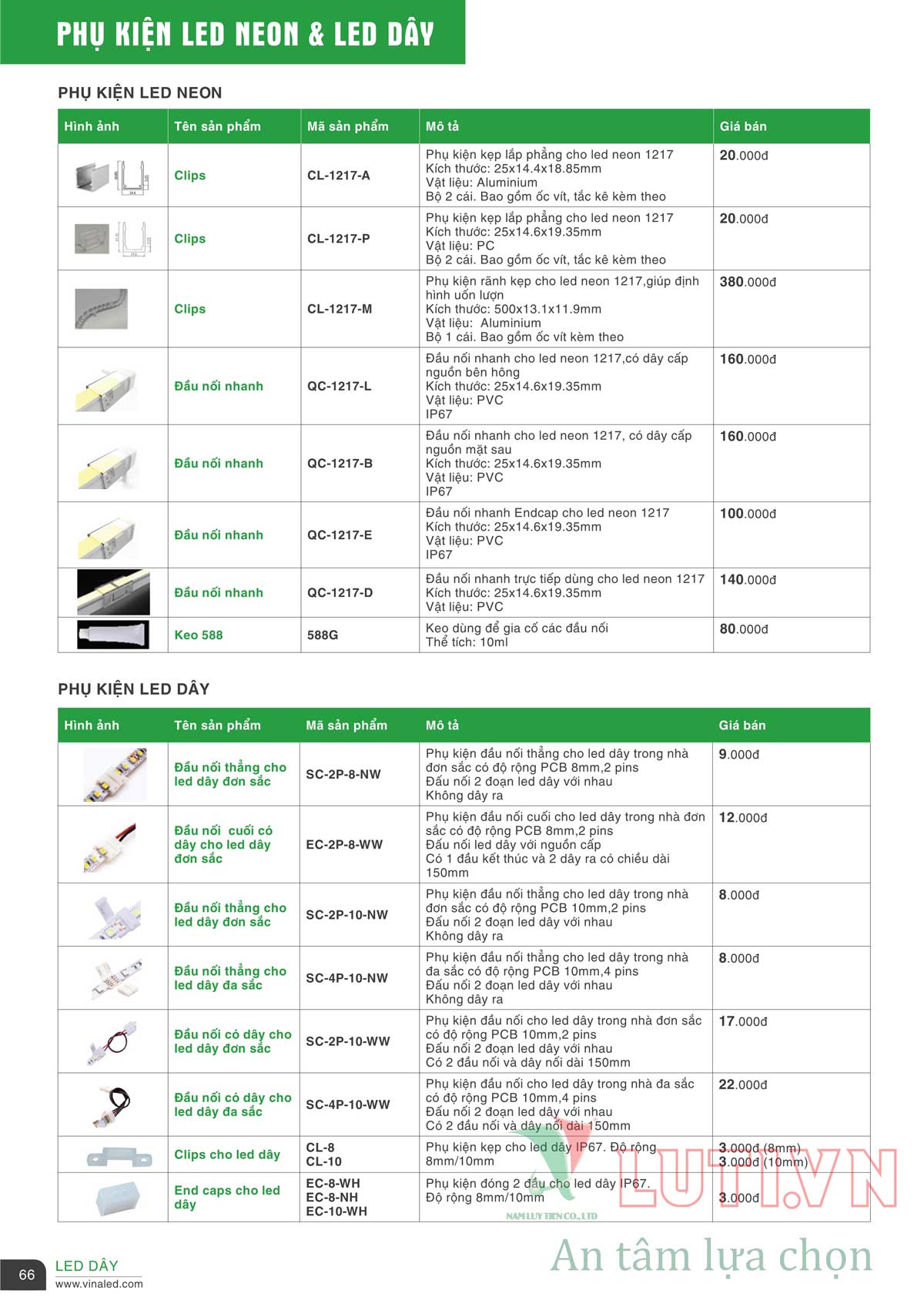 PHỤ KIỆN LED NEON & LED DÂY

PHỤ KIỆN LED NEON

| Hình ảnh | Tên sản phẩm | Mã sản phẩm | Mô tả | Giá bán |
|---|---|---|---|---|
| | Clips | CL-1217-A | Phụ kiện kẹp lắp phẳng cho led neon 1217 Kích thước: 25x14.4x18.85mm Vật liệu: Aluminium Bộ 2 cái. Bao gồm ốc vít, tắc kê kèm theo | 20.000đ |
| | Clips | CL-1217-P | Phụ kiện kẹp lắp phẳng cho led neon 1217 Kích thước: 25x14.6x19.35mm Vật liệu: PC Bộ 2 cái. Bao gồm ốc vít, tắc kê kèm theo | 20.000đ |
| | Clips | CL-1217-M | Phụ kiện rãnh kẹp cho led neon 1217,giúp định hình uốn lượn Kích thước: 500x13.1x11.9mm Vật liệu: Aluminium Bộ 1 cái. Bao gồm ốc vít kèm theo | 380.000đ |
| | Đầu nối nhanh | QC-1217-L | Đầu nối nhanh cho led neon 1217,có dây cấp nguồn bên hông Kích thước: 25x14.6x19.35mm Vật liệu: PVC IP67 | 160.000đ |
| | Đầu nối nhanh | QC-1217-B | Đầu nối nhanh cho led neon 1217, có dây cấp nguồn mặt sau Kích thước: 25x14.6x19.35mm Vật liệu: PVC IP67 | 160.000đ |
| | Đầu nối nhanh | QC-1217-E | Đầu nối nhanh Endcap cho led neon 1217 Kích thước: 25x14.6x19.35mm Vật liệu: PVC IP67 | 100.000đ |
| | Đầu nối nhanh | QC-1217-D | Đầu nối nhanh trực tiếp dùng cho led neon 1217 Kích thước: 25x14.6x19.35mm Vật liệu: PVC | 140.000đ |
| | Keo 588 | 588G | Keo dùng để gia cố các đầu nối Thể tích: 10ml | 80.000đ |

PHỤ KIỆN LED DÂY

| Hình ảnh | Tên sản phẩm | Mã sản phẩm | Mô tả | Giá bán |
|---|---|---|---|---|
| | Đầu nối thẳng cho led dây đơn sắc | SC-2P-8-NW | Phụ kiện đầu nối thẳng cho led dây trong nhà đơn sắc có độ rộng PCB 8mm,2 pins Đấu nối 2 đoạn led dây với nhau Không dây ra | 9.000đ |
| | Đầu nối cuối có dây cho led dây đơn sắc | EC-2P-8-WW | Phụ kiện đầu nối cuối cho led dây trong nhà đơn sắc có độ rộng PCB 8mm,2 pins Đấu nối led dây với nguồn cấp Có 1 đầu kết thúc và 2 dây ra có chiều dài 150mm | 12.000đ |
| | Đầu nối thẳng cho led dây đơn sắc | SC-2P-10-NW | Phụ kiện đầu nối thẳng cho led dây trong nhà đơn sắc có độ rộng PCB 10mm,2 pins Đấu nối 2 đoạn led dây với nhau Không dây ra | 8.000đ |
| | Đầu nối thẳng cho led dây đa sắc | SC-4P-10-NW | Phụ kiện đầu nối thẳng cho led dây trong nhà đa sắc có độ rộng PCB 10mm,4 pins Đấu nối 2 đoạn led dây với nhau Không dây ra | 8.000đ |
| | Đầu nối có dây cho led dây đơn sắc | SC-2P-10-WW | Phụ kiện đầu nối cho led dây trong nhà đơn sắc có độ rộng PCB 10mm,2 pins Đấu nối 2 đoạn led dây với nhau Có 2 đầu nối và dây nối dài 150mm | 17.000đ |
| | Đầu nối có dây cho led dây đa sắc | SC-4P-10-WW | Phụ kiện đầu nối cho led dây trong nhà đa sắc có độ rộng PCB 10mm,4 pins Đấu nối 2 đoạn led dây với nhau Có 2 đầu nối và dây nối dài 150mm | 22.000đ |
| | Clips cho led dây | CL-8 CL-10 | Phụ kiện kẹp cho led dây IP67. Độ rộng 8mm/10mm | 3.000đ (8mm) 3.000đ (10mm) |
| | End caps cho led dây | EC-8-WH EC-8-NH EC-10-WH | Phụ kiện đóng 2 đầu cho led dây IP67. Độ rộng 8mm/10mm | 3.000đ |

LUTI.VN
NAM LUY TIEN CO., LTD
An tâm lựa chọn

66 LED DÂY
www.vinaled.com